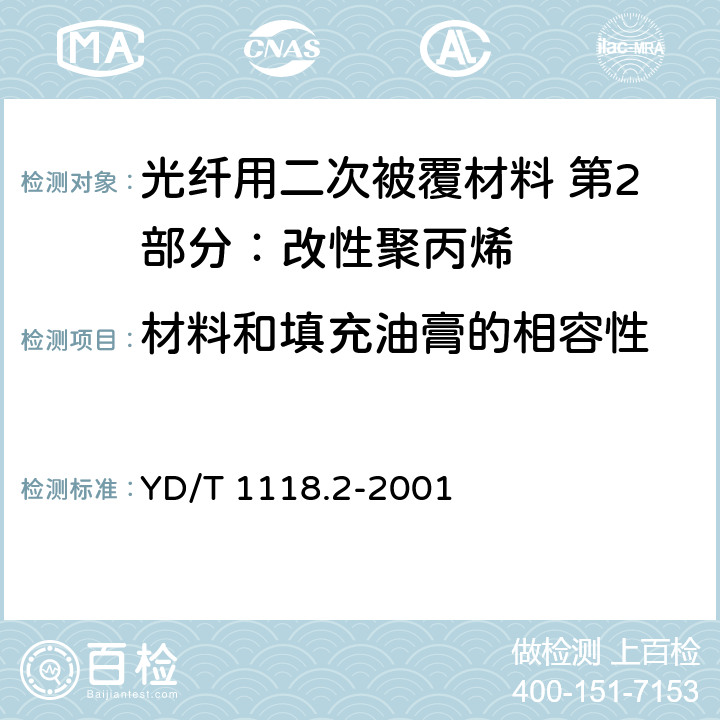 MA CNAS AC ilac-MRA

检测对象：光纤用二次被覆材料 第2部分：改性聚丙烯

检测项目：材料和填充油膏的相容性

检测标准：YD/T 1118.2-2001

百检
Baijiantest.com

做检测 上百检
400-151-7153